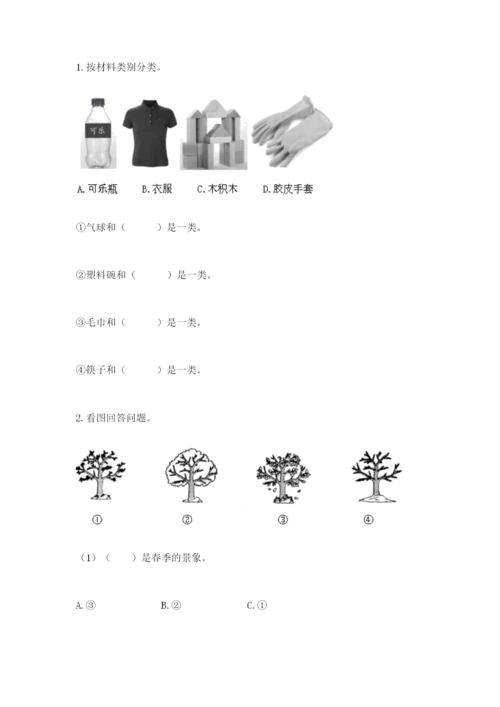 1. 按材料类别分类。

可乐

A. 可乐瓶　B. 衣服　C. 木积木　D. 胶皮手套

①气球和（　　）是一类。

②塑料碗和（　　）是一类。

③毛巾和（　　）是一类。

④筷子和（　　）是一类。

2. 看图回答问题。

①　②　③　④

（1）（　）是春季的景象。

A. ③　B. ②　C. ①